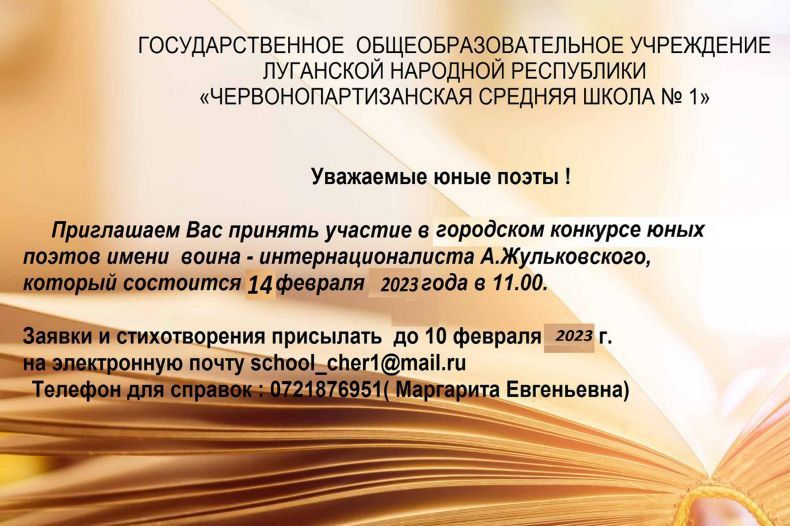 ГОСУДАРСТВЕННОЕ ОБЩЕОБРАЗОВАТЕЛЬНОЕ УЧРЕЖДЕНИЕ
ЛУГАНСКОЙ НАРОДНОЙ РЕСПУБЛИКИ
«ЧЕРВОНОПАРТИЗАНСКАЯ СРЕДНЯЯ ШКОЛА № 1»

Уважаемые юные поэты !

Приглашаем Вас принять участие в городском конкурсе юных поэтов имени воина - интернационалиста А.Жульковского, который состоится 14 февраля 2023 года в 11.00.

Заявки и стихотворения присылать до 10 февраля 2023 г.
на электронную почту school_cher1@mail.ru
Телефон для справок : 0721876951( Маргарита Евгеньевна)